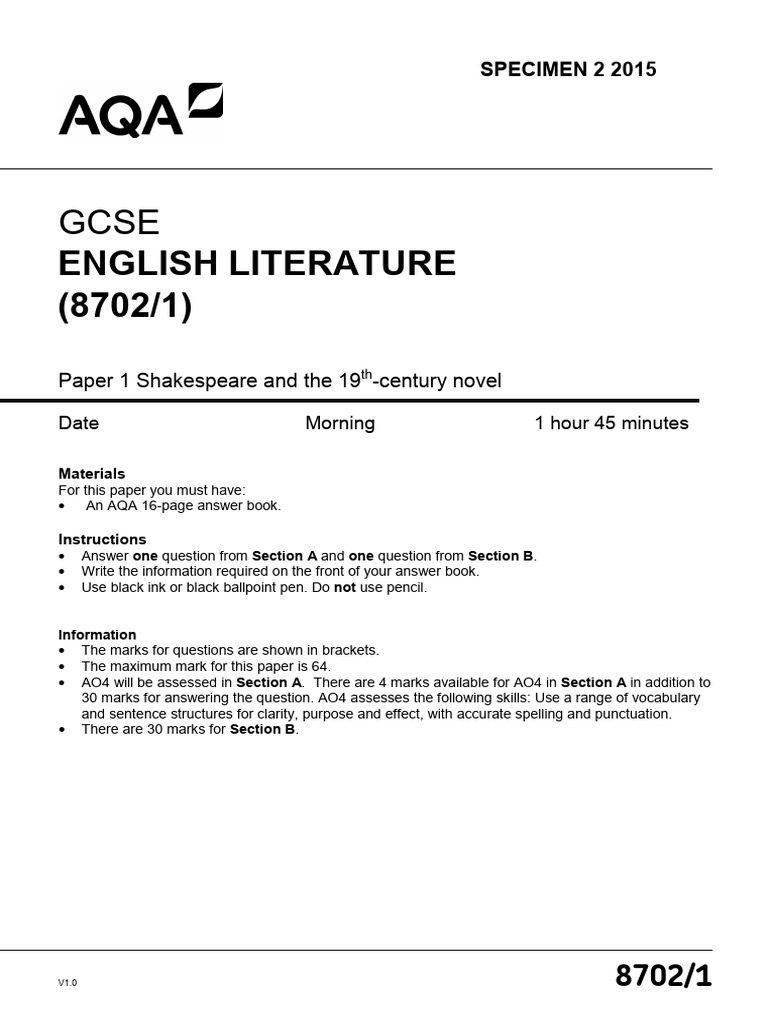 SPECIMEN 2 2015

AQA

GCSE
ENGLISH LITERATURE
(8702/1)

Paper 1 Shakespeare and the 19$^{th}$-century novel

Date Morning 1 hour 45 minutes

Materials
For this paper you must have:
• An AQA 16-page answer book.

Instructions
• Answer one question from Section A and one question from Section B.
• Write the information required on the front of your answer book.
• Use black ink or black ballpoint pen. Do not use pencil.

Information
• The marks for questions are shown in brackets.
• The maximum mark for this paper is 64.
• AO4 will be assessed in Section A. There are 4 marks available for AO4 in Section A in addition to 30 marks for answering the question. AO4 assesses the following skills: Use a range of vocabulary and sentence structures for clarity, purpose and effect, with accurate spelling and punctuation.
• There are 30 marks for Section B.

V1.0

8702/1